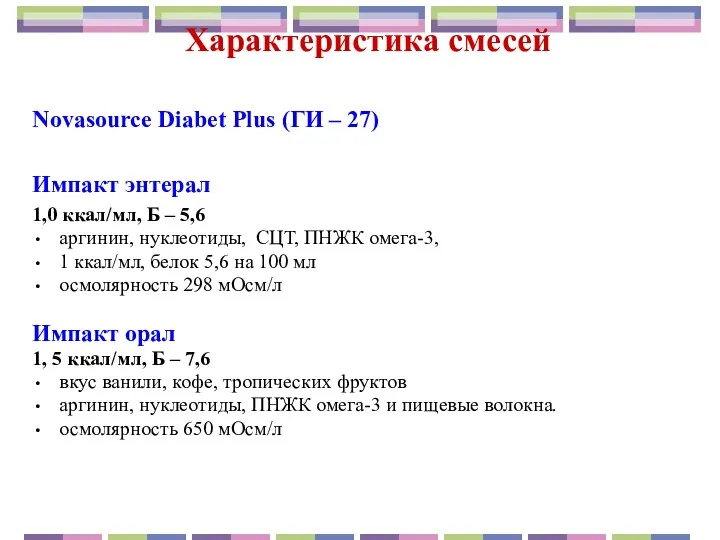 Характеристика смесей

Novasource Diabet Plus (ГИ – 27)

Импакт энтерал
1,0 ккал/мл, Б – 5,6
• аргинин, нуклеотиды, СЦТ, ПНЖК омега-3,
• 1 ккал/мл, белок 5,6 на 100 мл
• осмолярность 298 мОсм/л

Импакт орал
1, 5 ккал/мл, Б – 7,6
• вкус ванили, кофе, тропических фруктов
• аргинин, нуклеотиды, ПНЖК омега-3 и пищевые волокна.
• осмолярность 650 мОсм/л